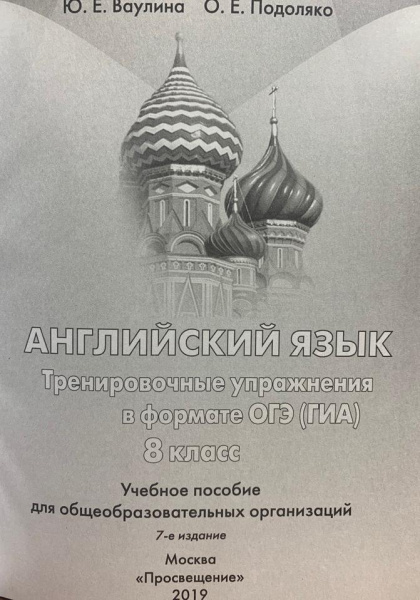 Ю. Е. Ваулина О. Е. Подоляко

АНГЛИЙСКИЙ ЯЗЫК

Тренировочные упражнения в формате ОГЭ (ГИА)

8 класс

Учебное пособие
для общеобразовательных организаций

7-е издание

Москва
«Просвещение»
2019